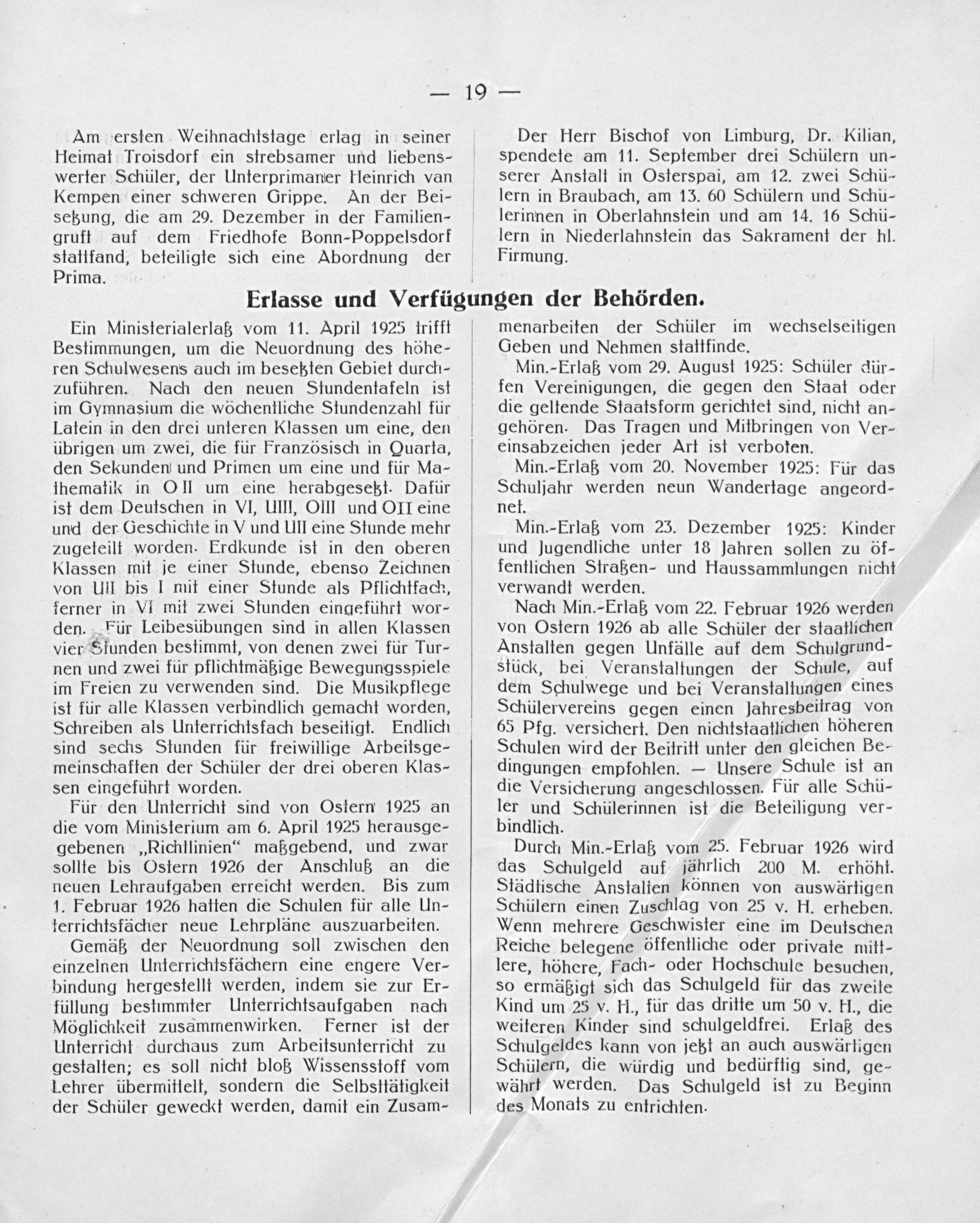 — 19 —

Am ersten Weihnachtstage erlag in seiner Heimat Troisdorf ein strebsamer und liebenswerter Schüler, der Unterprimaner Heinrich van Kempen einer schweren Grippe. An der Beisetzung, die am 29. Dezember in der Familiengruft auf dem Friedhofe Bonn-Poppelsdorf stattfand, beteiligte sich eine Abordnung der Prima.

Der Herr Bischof von Limburg, Dr. Kilian, spendete am 11. September drei Schülern unserer Anstalt in Osterspai, am 12. zwei Schülern in Braubach, am 13. 60 Schülern und Schülerinnen in Oberlahnstein und am 14. 16 Schülern in Niederlahnstein das Sakrament der hl. Firmung.

Erlasse und Verfügungen der Behörden.

Ein Ministerialerlaß vom 11. April 1925 trifft Bestimmungen, um die Neuordnung des höheren Schulwesens auch im besetzten Gebiet durchzuführen. Nach den neuen Stundentafeln ist im Gymnasium die wöchentliche Stundenzahl für Latein in den drei unteren Klassen um eine, den übrigen um zwei, die für Französisch in Quarta, den Sekunden und Primen um eine und für Mathematik in O II um eine herabgesetzt. Dafür ist dem Deutschen in VI, UIII, OIII und OII eine und der Geschichte in V und UII eine Stunde mehr zugeteilt worden. Erdkunde ist in den oberen Klassen mit je einer Stunde, ebenso Zeichnen von UII bis I mit einer Stunde als Pflichtfach, ferner in VI mit zwei Stunden eingeführt worden. Für Leibesübungen sind in allen Klassen vier Stunden bestimmt, von denen zwei für Turnen und zwei für pflichtmäßige Bewegungsspiele im Freien zu verwenden sind. Die Musikpflege ist für alle Klassen verbindlich gemacht worden, Schreiben als Unterrichtsfach beseitigt. Endlich sind sechs Stunden für freiwillige Arbeitsgemeinschaften der Schüler der drei oberen Klassen eingeführt worden.

Für den Unterricht sind von Ostern 1925 an die vom Ministerium am 6. April 1925 herausgegebenen „Richtlinien“ maßgebend, und zwar sollte bis Ostern 1926 der Anschluß an die neuen Lehraufgaben erreicht werden. Bis zum 1. Februar 1926 hatten die Schulen für alle Unterrichtsfächer neue Lehrpläne auszuarbeiten.

Gemäß der Neuordnung soll zwischen den einzelnen Unterrichtsfächern eine engere Verbindung hergestellt werden, indem sie zur Erfüllung bestimmter Unterrichtsaufgaben nach Möglichkeit zusammenwirken. Ferner ist der Unterricht durchaus zum Arbeitsunterricht zu gestalten; es soll nicht bloß Wissensstoff vom Lehrer übermittelt, sondern die Selbsttätigkeit der Schüler geweckt werden, damit ein Zusammenarbeiten der Schüler im wechselseitigen Geben und Nehmen stattfinde.

Min.-Erlaß vom 29. August 1925: Schüler dürfen Vereinigungen, die gegen den Staat oder die geltende Staatsform gerichtet sind, nicht angehören. Das Tragen und Mitbringen von Vereinsabzeichen jeder Art ist verboten.

Min.-Erlaß vom 20. November 1925: Für das Schuljahr werden neun Wandertage angeordnet.

Min.-Erlaß vom 23. Dezember 1925: Kinder und Jugendliche unter 18 Jahren sollen zu öffentlichen Straßen- und Haussammlungen nicht verwandt werden.

Nach Min.-Erlaß vom 22. Februar 1926 werden von Ostern 1926 ab alle Schüler der staatlichen Anstalten gegen Unfälle auf dem Schulgrundstück, bei Veranstaltungen der Schule, auf dem Schulwege und bei Veranstaltungen eines Schülervereins gegen einen Jahresbeitrag von 65 Pfg. versichert. Den nichtstaatlichen höheren Schulen wird der Beitritt unter den gleichen Bedingungen empfohlen. — Unsere Schule ist an die Versicherung angeschlossen. Für alle Schüler und Schülerinnen ist die Beteiligung verbindlich.

Durch Min.-Erlaß vom 25. Februar 1926 wird das Schulgeld auf jährlich 200 M. erhöht. Städtische Anstalten können von auswärtigen Schülern einen Zuschlag von 25 v. H. erheben. Wenn mehrere Geschwister eine im Deutschen Reiche belegene öffentliche oder private mittlere, höhere, Fach- oder Hochschule besuchen, so ermäßigt sich das Schulgeld für das zweite Kind um 25 v. H., für das dritte um 50 v. H., die weiteren Kinder sind schulgeldfrei. Erlaß des Schulgeldes kann von jetzt an auch auswärtigen Schülern, die würdig und bedürftig sind, gewährt werden. Das Schulgeld ist zu Beginn des Monats zu entrichten.